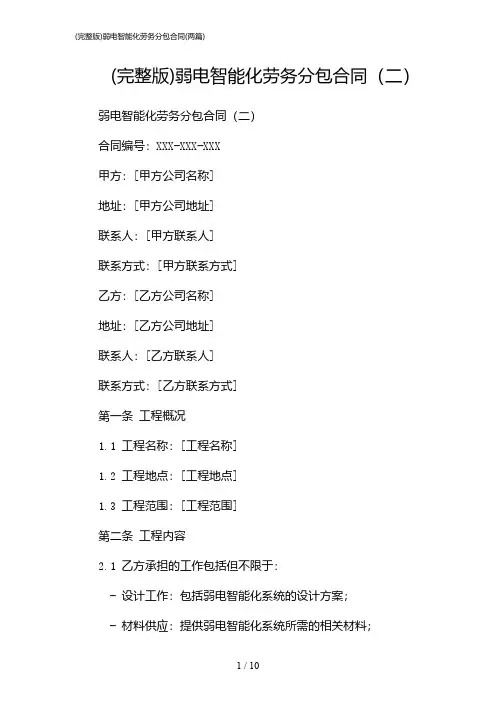 (完整版)弱电智能化劳务分包合同(两篇)

(完整版)弱电智能化劳务分包合同（二）

弱电智能化劳务分包合同（二）

合同编号：XXX-XXX-XXX

甲方：[甲方公司名称]

地址：[甲方公司地址]

联系人：[甲方联系人]

联系方式：[甲方联系方式]

乙方：[乙方公司名称]

地址：[乙方公司地址]

联系人：[乙方联系人]

联系方式：[乙方联系方式]

第一条 工程概况

1.1 工程名称：[工程名称]

1.2 工程地点：[工程地点]

1.3 工程范围：[工程范围]

第二条 工程内容

2.1 乙方承担的工作包括但不限于：

- 设计工作：包括弱电智能化系统的设计方案；

- 材料供应：提供弱电智能化系统所需的相关材料；

1 / 10